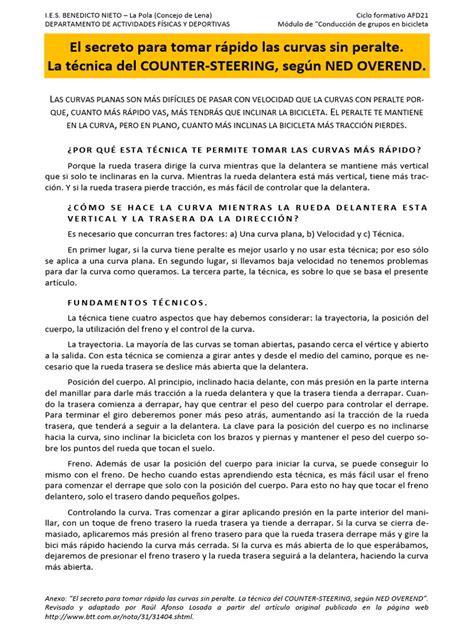 I.E.S. BENEDICTO NIETO – La Pola (Concejo de Lena)
DEPARTAMENTO DE ACTIVIDADES FÍSICAS Y DEPORTIVAS

Ciclo formativo AFD21
Módulo de "Conducción de grupos en bicicleta

El secreto para tomar rápido las curvas sin peralte.
La técnica del COUNTER-STEERING, según NED OVEREND.

LAS CURVAS PLANAS SON MÁS DIFÍCILES DE PASAR CON VELOCIDAD QUE LA CURVAS CON PERALTE PORQUE, CUANTO MÁS RÁPIDO VAS, MÁS TENDRÁS QUE INCLINAR LA BICICLETA. EL PERALTE TE MANTIENE EN LA CURVA, PERO EN PLANO, CUANTO MÁS INCLINAS LA BICICLETA MÁS TRACCIÓN PIERDES.

¿POR QUÉ ESTA TÉCNICA TE PERMITE TOMAR LAS CURVAS MÁS RÁPIDO?

Porque la rueda trasera dirige la curva mientras que la delantera se mantiene más vertical que si solo te inclinaras en la curva. Mientras la rueda delantera está más vertical, tiene más tracción. Y si la rueda trasera pierde tracción, es más fácil de controlar que la delantera.

¿CÓMO SE HACE LA CURVA MIENTRAS LA RUEDA DELANTERA ESTA VERTICAL Y LA TRASERA DA LA DIRECCIÓN?

Es necesario que concurran tres factores: a) Una curva plana, b) Velocidad y c) Técnica.

En primer lugar, si la curva tiene peralte es mejor usarlo y no usar esta técnica; por eso sólo se aplica a una curva plana. En segundo lugar, si llevamos baja velocidad no tenemos problemas para dar la curva como queramos. La tercera parte, la técnica, es sobre lo que se basa el presente artículo.

FUNDAMENTOS TÉCNICOS.

La técnica tiene cuatro aspectos que hay debemos considerar: la trayectoria, la posición del cuerpo, la utilización del freno y el control de la curva.

La trayectoria. La mayoría de las curvas se toman abiertas, pasando cerca el vértice y abierto a la salida. Con esta técnica se comienza a girar antes y desde el medio del camino, porque es necesario que la rueda trasera se deslice más abierta que la delantera.

Posición del cuerpo. Al principio, inclinado hacia delante, con más presión en la parte interna del manillar para darle más tracción a la rueda delantera y que la trasera tienda a derrapar. Cuando la trasera comienza a derrapar, hay que centrar el peso del cuerpo para controlar el derrape. Para terminar el giro deberemos poner más peso atrás, aumentando así la tracción de la rueda trasera, que tenderá a seguir a la delantera. La clave para la posición del cuerpo es no inclinarse hacia la curva, sino inclinar la bicicleta con los brazos y piernas y mantener el peso del cuerpo sobre los puntos del rueda que tocan el suelo.

Freno. Además de usar la posición del cuerpo para iniciar la curva, se puede conseguir lo mismo con el freno. De hecho cuando estas aprendiendo esta técnica, es más fácil usar el freno para comenzar el derrape que solo con la posición del cuerpo. Para esto no hay que tocar el freno delantero, solo el trasero dando pequeños golpes.

Controlando la curva. Tras comenzar a girar aplicando presión en la parte interior del manillar, con un toque de freno trasero la rueda trasera ya tiende a derrapar. Si la curva se cierra demasiado, aplicaremos más presión al freno trasero para que la rueda trasera derrape más y gire la bici más rápido haciendo la curva más cerrada. Si la curva es más abierta de lo que esperábamos, dejaremos de presionar el freno trasero y la rueda trasera seguirá a la delantera, haciendo la curva más abierta.

Anexo: "El secreto para tomar rápido las curvas sin peralte. La técnica del COUNTER-STEERING, según NED OVEREND". Revisado y adaptado por Raúl Afonso Losada a partir del artículo original publicado en la página web http://www.btt.com.ar/nota/31/31404.shtml.